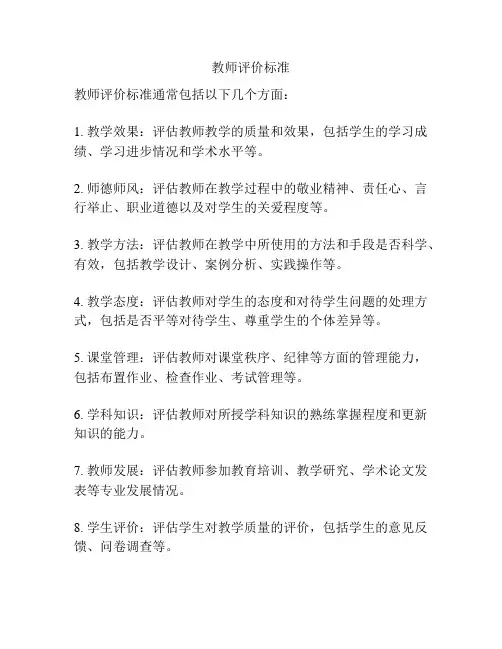 教师评价标准

教师评价标准通常包括以下几个方面：

1. 教学效果：评估教师教学的质量和效果，包括学生的学习成绩、学习进步情况和学术水平等。

2. 师德师风：评估教师在教学过程中的敬业精神、责任心、言行举止、职业道德以及对学生的关爱程度等。

3. 教学方法：评估教师在教学中所使用的方法和手段是否科学、有效，包括教学设计、案例分析、实践操作等。

4. 教学态度：评估教师对学生的态度和对待学生问题的处理方式，包括是否平等对待学生、尊重学生的个体差异等。

5. 课堂管理：评估教师对课堂秩序、纪律等方面的管理能力，包括布置作业、检查作业、考试管理等。

6. 学科知识：评估教师对所授学科知识的熟练掌握程度和更新知识的能力。

7. 教师发展：评估教师参加教育培训、教学研究、学术论文发表等专业发展情况。

8. 学生评价：评估学生对教学质量的评价，包括学生的意见反馈、问卷调查等。